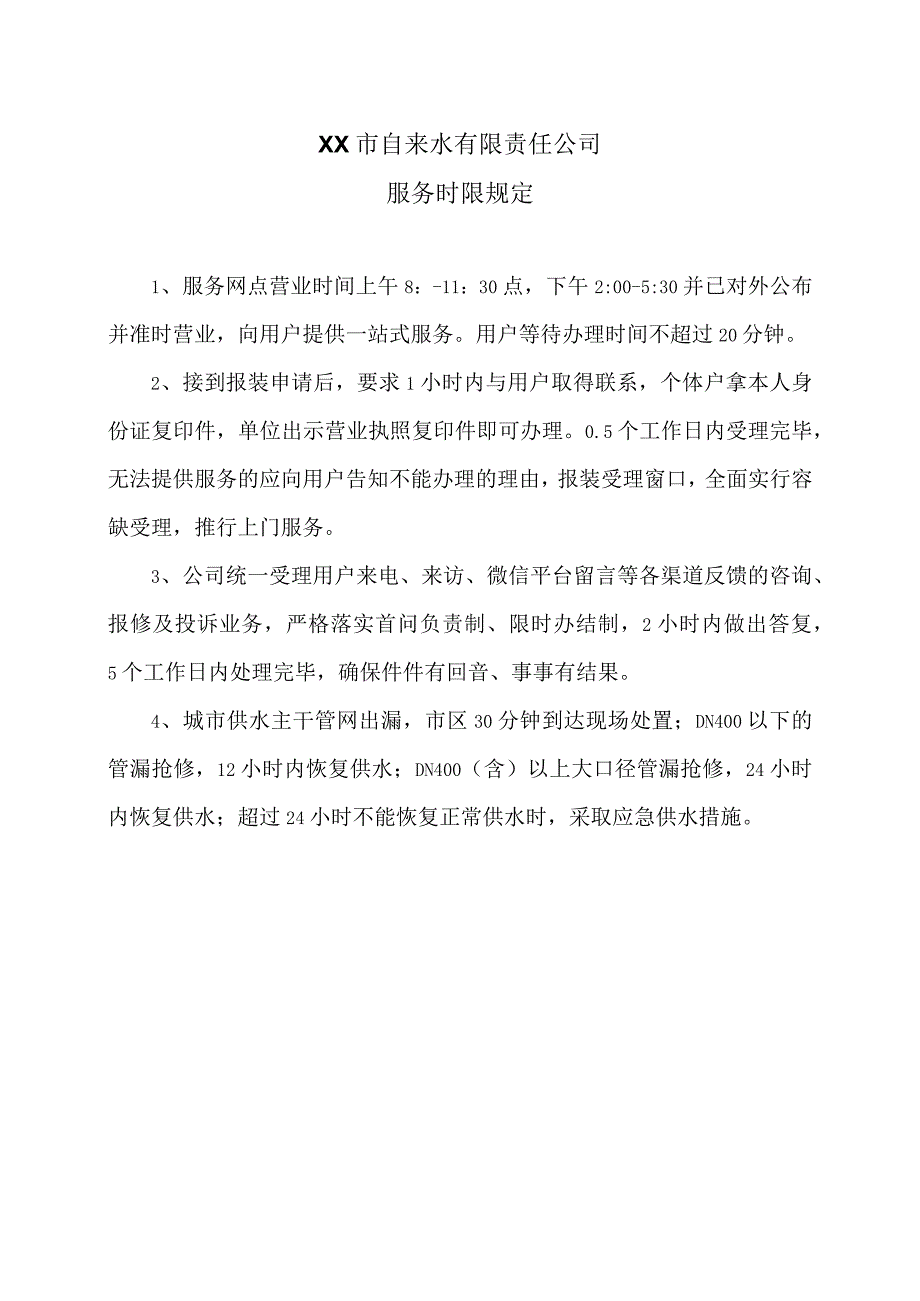 XX市自来水有限责任公司

服务时限规定

1、服务网点营业时间上午8：-11：30点，下午2:00-5:30并已对外公布并准时营业，向用户提供一站式服务。用户等待办理时间不超过20分钟。

2、接到报装申请后，要求1小时内与用户取得联系，个体户拿本人身份证复印件，单位出示营业执照复印件即可办理。0.5个工作日内受理完毕，无法提供服务的应向用户告知不能办理的理由，报装受理窗口，全面实行容缺受理，推行上门服务。

3、公司统一受理用户来电、来访、微信平台留言等各渠道反馈的咨询、报修及投诉业务，严格落实首问负责制、限时办结制，2小时内做出答复，5个工作日内处理完毕，确保件件有回音、事事有结果。

4、城市供水主干管网出漏，市区30分钟到达现场处置；DN400以下的管漏抢修，12小时内恢复供水；DN400（含）以上大口径管漏抢修，24小时内恢复供水；超过24小时不能恢复正常供水时，采取应急供水措施。